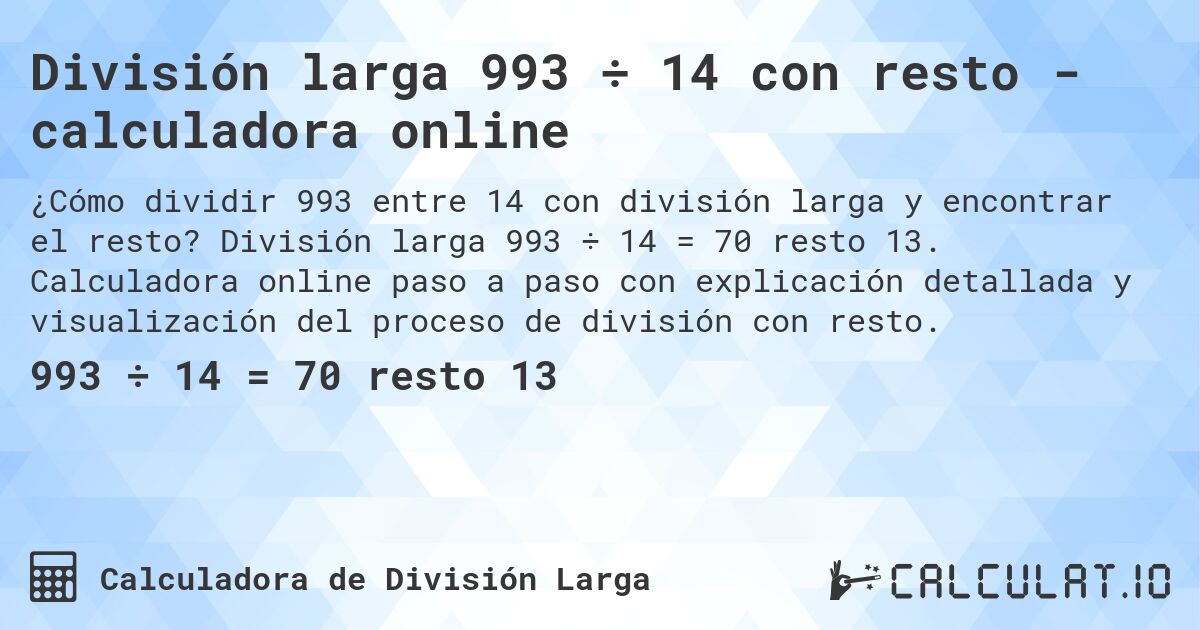 División larga 993 ÷ 14 con resto - calculadora online

¿Cómo dividir 993 entre 14 con división larga y encontrar el resto? División larga 993 ÷ 14 = 70 resto 13. Calculadora online paso a paso con explicación detallada y visualización del proceso de división con resto.

993 ÷ 14 = 70 resto 13

Calculadora de División Larga

CALCULAT.IO